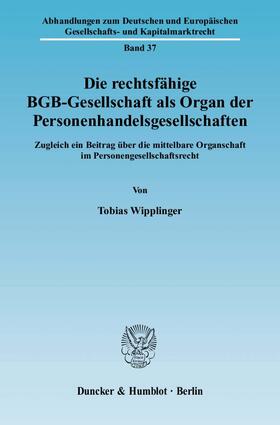 Abhandlungen zum Deutschen und Europäischen Gesellschafts- und Kapitalmarktrecht

Band 37

Die rechtsfähige BGB-Gesellschaft als Organ der Personenhandelsgesellschaften

Zugleich ein Beitrag über die mittelbare Organschaft im Personengesellschaftsrecht

Von

Tobias Wipplinger

Duncker & Humblot · Berlin